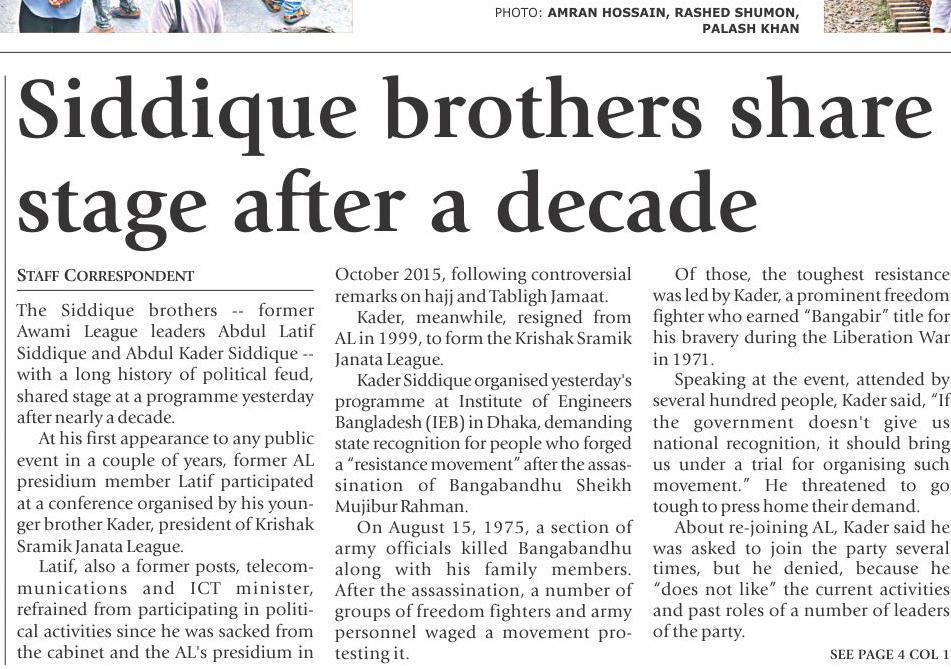 PHOTO: AMRAN HOSSAIN, RASHED SHUMON, PALASH KHAN

Siddique brothers share stage after a decade

STAFF CORRESPONDENT

The Siddique brothers -- former Awami League leaders Abdul Latif Siddique and Abdul Kader Siddique -- with a long history of political feud, shared stage at a programme yesterday after nearly a decade.

At his first appearance to any public event in a couple of years, former AL presidium member Latif participated at a conference organised by his younger brother Kader, president of Krishak Sramik Janata League.

Latif, also a former posts, telecommunications and ICT minister, refrained from participating in political activities since he was sacked from the cabinet and the AL's presidium in October 2015, following controversial remarks on hajj and Tabligh Jamaat.

Kader, meanwhile, resigned from AL in 1999, to form the Krishak Sramik Janata League.

Kader Siddique organised yesterday's programme at Institute of Engineers Bangladesh (IEB) in Dhaka, demanding state recognition for people who forged a "resistance movement" after the assassination of Bangabandhu Sheikh Mujibur Rahman.

On August 15, 1975, a section of army officials killed Bangabandhu along with his family members. After the assassination, a number of groups of freedom fighters and army personnel waged a movement protesting it.

Of those, the toughest resistance was led by Kader, a prominent freedom fighter who earned "Bangabir" title for his bravery during the Liberation War in 1971.

Speaking at the event, attended by several hundred people, Kader said, "If the government doesn't give us national recognition, it should bring us under a trial for organising such movement." He threatened to go tough to press home their demand.

About re-joining AL, Kader said he was asked to join the party several times, but he denied, because he "does not like" the current activities and past roles of a number of leaders of the party.

SEE PAGE 4 COL 1